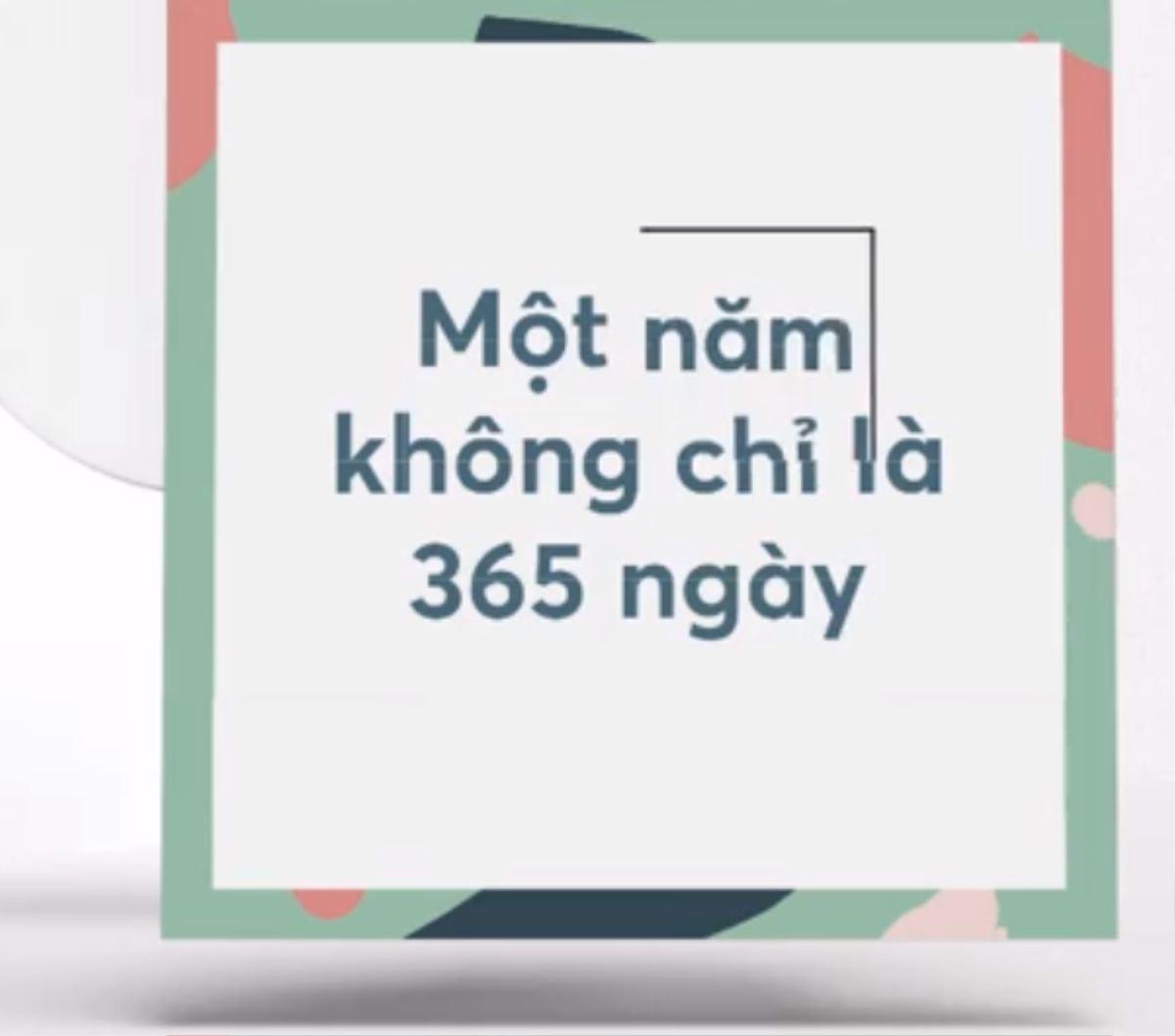 Một năm không chỉ là 365 ngày